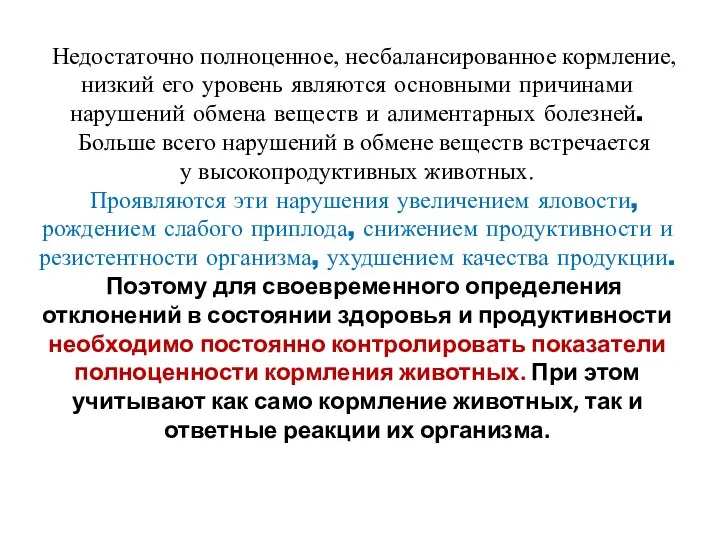 Недостаточно полноценное, несбалансированное кормление, низкий его уровень являются основными причинами нарушений обмена веществ и алиментарных болезней.
Больше всего нарушений в обмене веществ встречается у высокопродуктивных животных.
Проявляются эти нарушения увеличением яловости, рождением слабого приплода, снижением продуктивности и резистентности организма, ухудшением качества продукции.
Поэтому для своевременного определения отклонений в состоянии здоровья и продуктивности необходимо постоянно контролировать показатели полноценности кормления животных. При этом учитывают как само кормление животных, так и ответные реакции их организма.